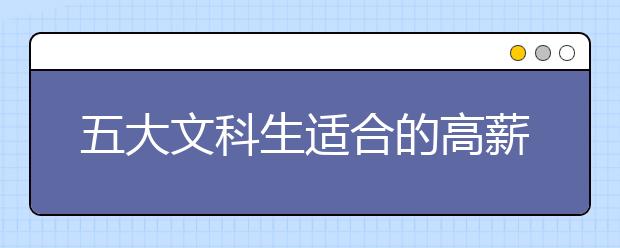 五大文科生适合的高薪